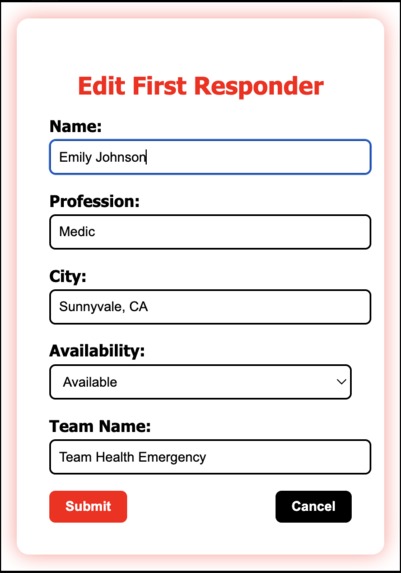 Edit First Responder

Name:

Emily Johnson

Profession:

Medic

City:

Sunnyvale, CA

Availability:

Available

Team Name:

Team Health Emergency

Submit

Cancel